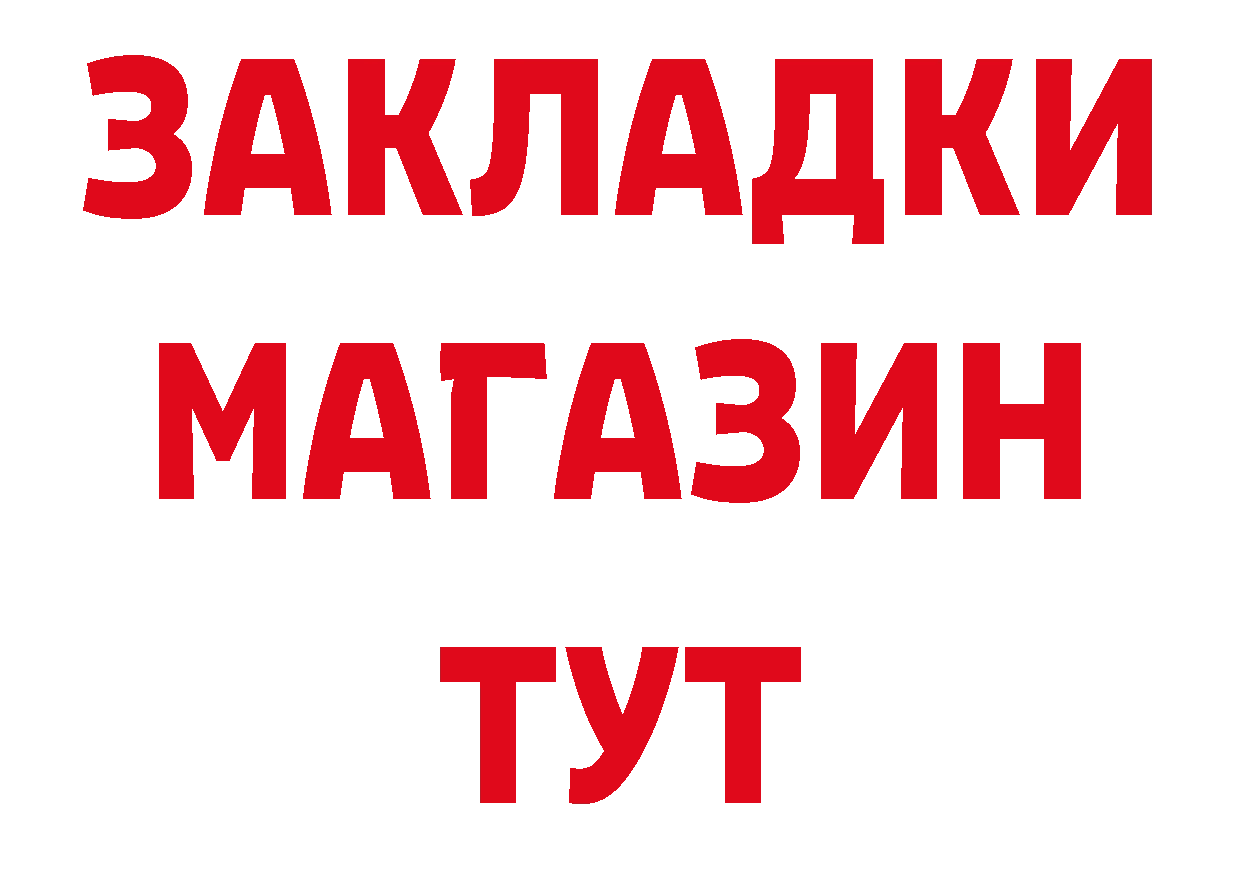 ЗАКЛАДКИ
МАГАЗИН
ТУТ